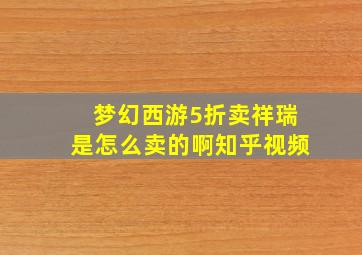 梦幻西游5折卖祥瑞
是怎么卖的啊知乎视频